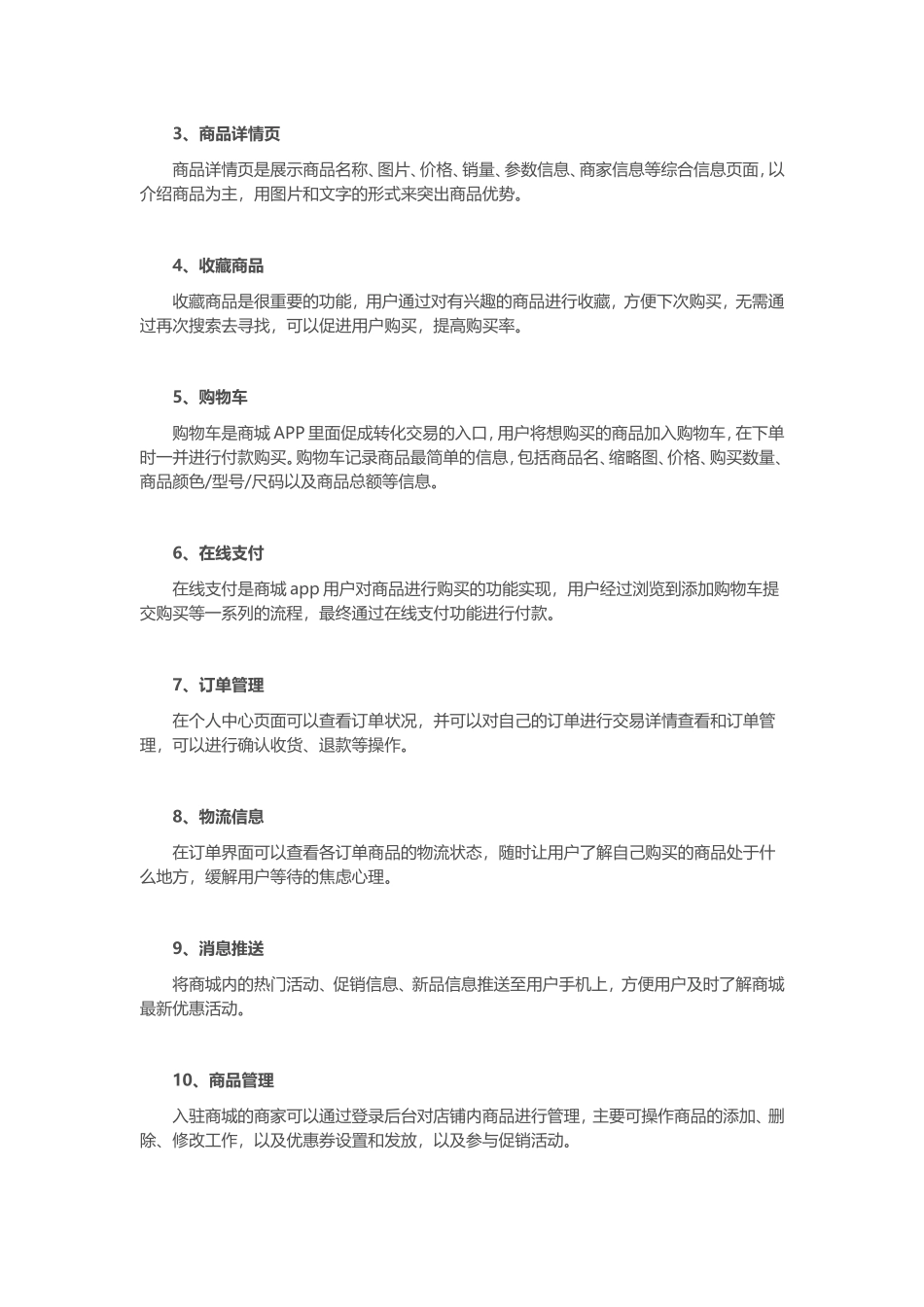 3、商品详情页

商品详情页是展示商品名称、图片、价格、销量、参数信息、商家信息等综合信息页面，以介绍商品为主，用图片和文字的形式来突出商品优势。

4、收藏商品

收藏商品是很重要的功能，用户通过对有兴趣的商品进行收藏，方便下次购买，无需通过再次搜索去寻找，可以促进用户购买，提高购买率。

5、购物车

购物车是商城 APP 里面促成转化交易的入口，用户将想购买的商品加入购物车，在下单时一并进行付款购买。购物车记录商品最简单的信息，包括商品名、缩略图、价格、购买数量、商品颜色/型号/尺码以及商品总额等信息。

6、在线支付

在线支付是商城 app 用户对商品进行购买的功能实现，用户经过浏览到添加购物车提交购买等一系列的流程，最终通过在线支付功能进行付款。

7、订单管理

在个人中心页面可以查看订单状况，并可以对自己的订单进行交易详情查看和订单管理，可以进行确认收货、退款等操作。

8、物流信息

在订单界面可以查看各订单商品的物流状态，随时让用户了解自己购买的商品处于什么地方，缓解用户等待的焦虑心理。

9、消息推送

将商城内的热门活动、促销信息、新品信息推送至用户手机上，方便用户及时了解商城最新优惠活动。

10、商品管理

入驻商城的商家可以通过登录后台对店铺内商品进行管理，主要可操作商品的添加、删除、修改工作，以及优惠券设置和发放，以及参与促销活动。